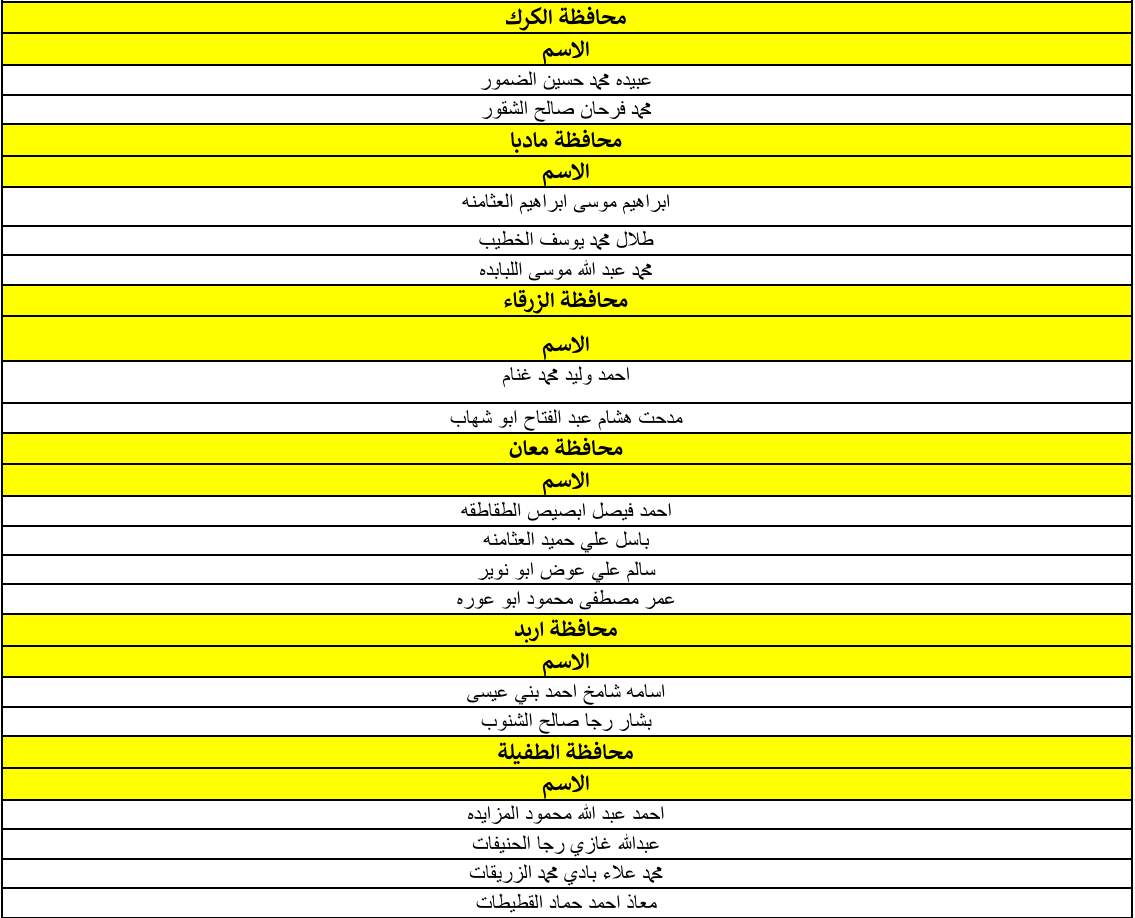 | محافظة الكرك |
|---|
| الاسم |
| عبيده محمد حسين الضمور |
| محمد فرحان صالح الشقور |
| محافظة مادبا |
| الاسم |
| ابراهيم موسى ابراهيم العثامنه |
| طلال محمد يوسف الخطيب |
| محمد عبد الله موسى اللبابده |
| محافظة الزرقاء |
| الاسم |
| احمد وليد محمد غنام |
| مدحت هشام عبد الفتاح ابو شهاب |
| محافظة معان |
| الاسم |
| احمد فيصل ابصيص الطقاطقه |
| باسل علي حميد العثامنه |
| سالم علي عوض ابو نوير |
| عمر مصطفى محمود ابو عوره |
| محافظة اربد |
| الاسم |
| اسامه شامخ احمد بني عيسى |
| بشار رجا صالح الشنوب |
| محافظة الطفيلة |
| الاسم |
| احمد عبد الله محمود المزايده |
| عبدالله غازي رجا الحنيفات |
| محمد علاء بادي محمد الزريقات |
| معاذ احمد حماد القطيطات |